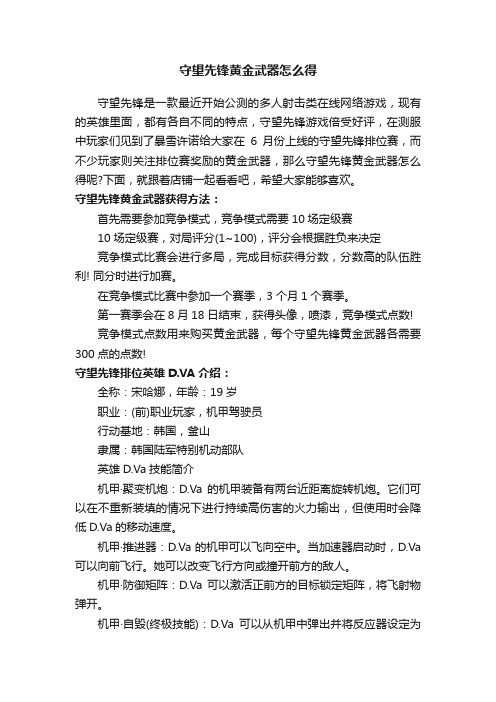 守望先锋黄金武器怎么得

守望先锋是一款最近开始公测的多人射击类在线网络游戏，现有的英雄里面，都有各自不同的特点，守望先锋游戏倍受好评，在测服中玩家们见到了暴雪许诺给大家在 6 月份上线的守望先锋排位赛，而不少玩家则关注排位赛奖励的黄金武器，那么守望先锋黄金武器怎么得呢?下面，就跟着店铺一起看看吧，希望大家能够喜欢。

守望先锋黄金武器获得方法：

首先需要参加竞争模式，竞争模式需要 10 场定级赛

10 场定级赛，对局评分(1~100)，评分会根据胜负来决定

竞争模式比赛会进行多局，完成目标获得分数，分数高的队伍胜利! 同分时进行加赛。

在竞争模式比赛中参加一个赛季，3 个月 1 个赛季。

第一赛季会在 8 月 18 日结束，获得头像，喷漆，竞争模式点数!

竞争模式点数用来购买黄金武器，每个守望先锋黄金武器各需要 300 点的点数!

守望先锋排位英雄 D.VA 介绍：

全称：宋哈娜，年龄：19 岁

职业：(前)职业玩家，机甲驾驶员

行动基地：韩国，釜山

隶属：韩国陆军特别机动部队

英雄 D.Va 技能简介

机甲·聚变机炮：D.Va 的机甲装备有两台近距离旋转机炮。它们可以在不重新装填的情况下进行持续高伤害的火力输出，但使用时会降低 D.Va 的移动速度。

机甲·推进器：D.Va 的机甲可以飞向空中。当加速器启动时，D.Va 可以向前飞行。她可以改变飞行方向或撞开前方的敌人。

机甲·防御矩阵：D.Va 可以激活正前方的目标锁定矩阵，将飞射物弹开。

机甲·自毁(终极技能)：D.Va 可以从机甲中弹出并将反应器设定为